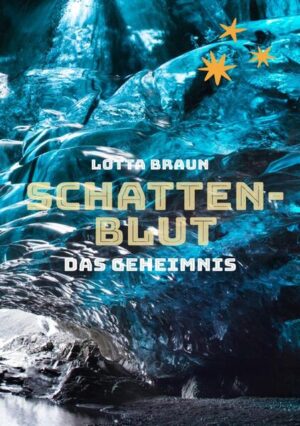 LOTTA BRAUN

SCHATTEN-BLUT

DAS GEHEIMNIS